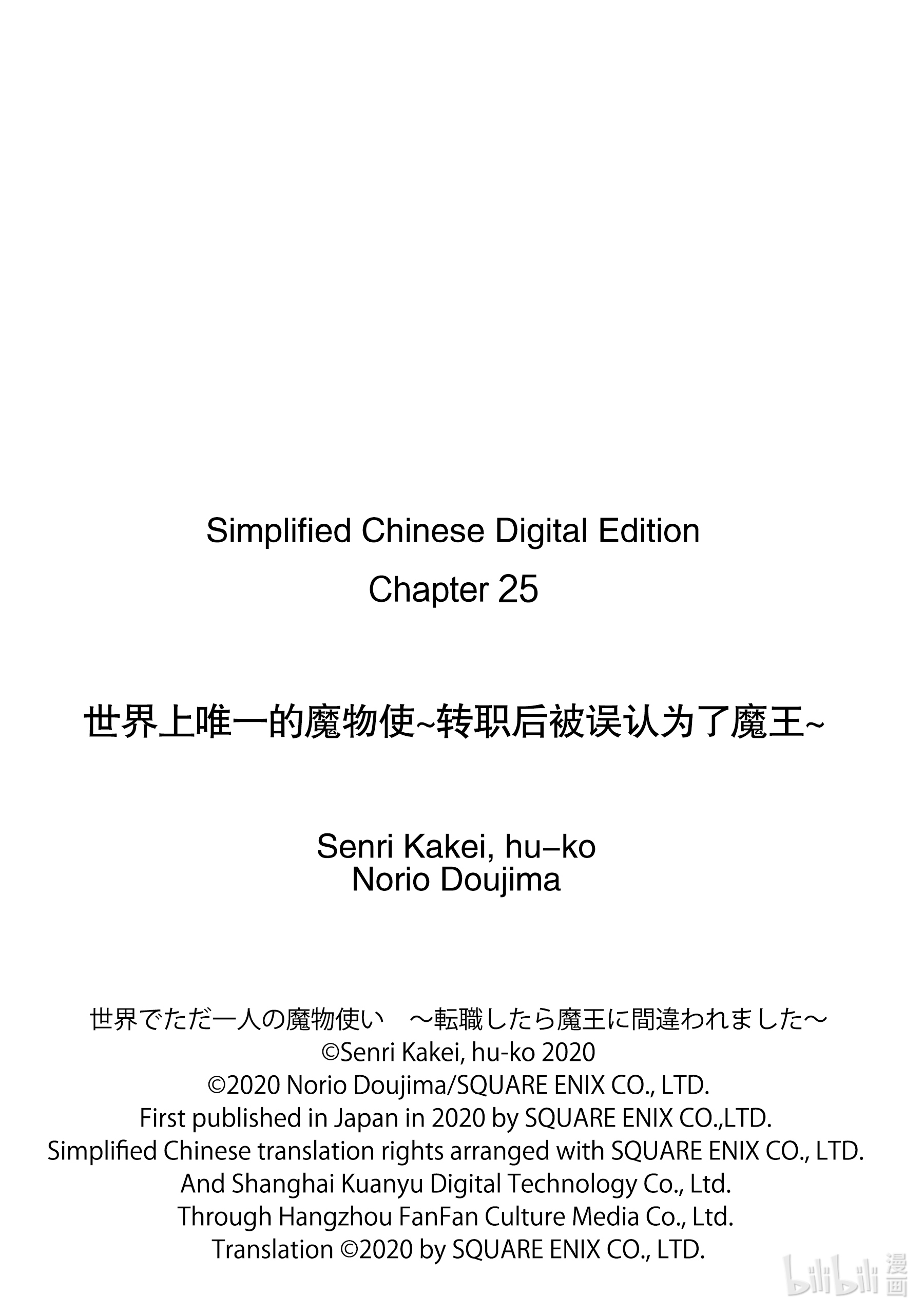 Simplified Chinese Digital Edition
Chapter 25

世界上唯一的魔物使~转职后被误认为了魔王~

Senri Kakei, hu–ko
Norio Doujima

世界でただ一人の魔物使い　～転職したら魔王に間違われました～
©Senri Kakei, hu-ko 2020
©2020 Norio Doujima/SQUARE ENIX CO., LTD.
First published in Japan in 2020 by SQUARE ENIX CO.,LTD.
Simplified Chinese translation rights arranged with SQUARE ENIX CO., LTD.
And Shanghai Kuanyu Digital Technology Co., Ltd.
Through Hangzhou FanFan Culture Media Co., Ltd.
Translation ©2020 by SQUARE ENIX CO., LTD.

bilibili 漫画